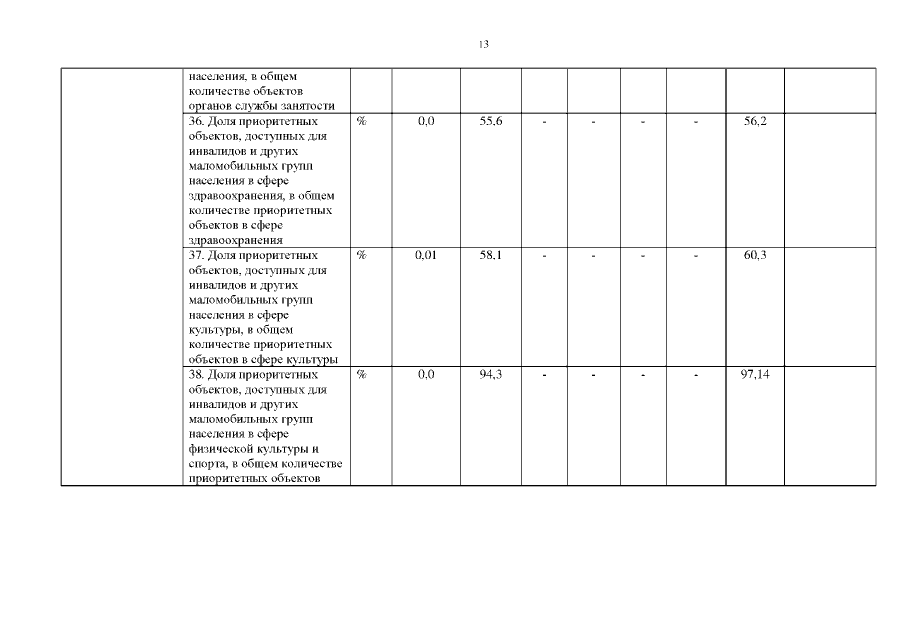 13

|  |  |  |  |  |  |  |  |  |  |  |
|---|---|---|---|---|---|---|---|---|---|---|
|  | населения, в общем количестве объектов органов службы занятости |  |  |  |  |  |  |  |  |  |
|  | 36. Доля приоритетных объектов, доступных для инвалидов и других маломобильных групп населения в сфере здравоохранения, в общем количестве приоритетных объектов в сфере здравоохранения | % | 0,0 | 55,6 | - | - | - | - | 56,2 |  |
|  | 37. Доля приоритетных объектов, доступных для инвалидов и других маломобильных групп населения в сфере культуры, в общем количестве приоритетных объектов в сфере культуры | % | 0,01 | 58,1 | - | - | - | - | 60,3 |  |
|  | 38. Доля приоритетных объектов, доступных для инвалидов и других маломобильных групп населения в сфере физической культуры и спорта, в общем количестве приоритетных объектов | % | 0,0 | 94,3 | - | - | - | - | 97,14 |  |